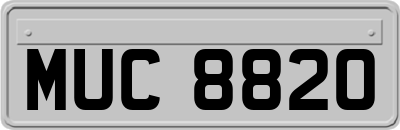 MUC 8820